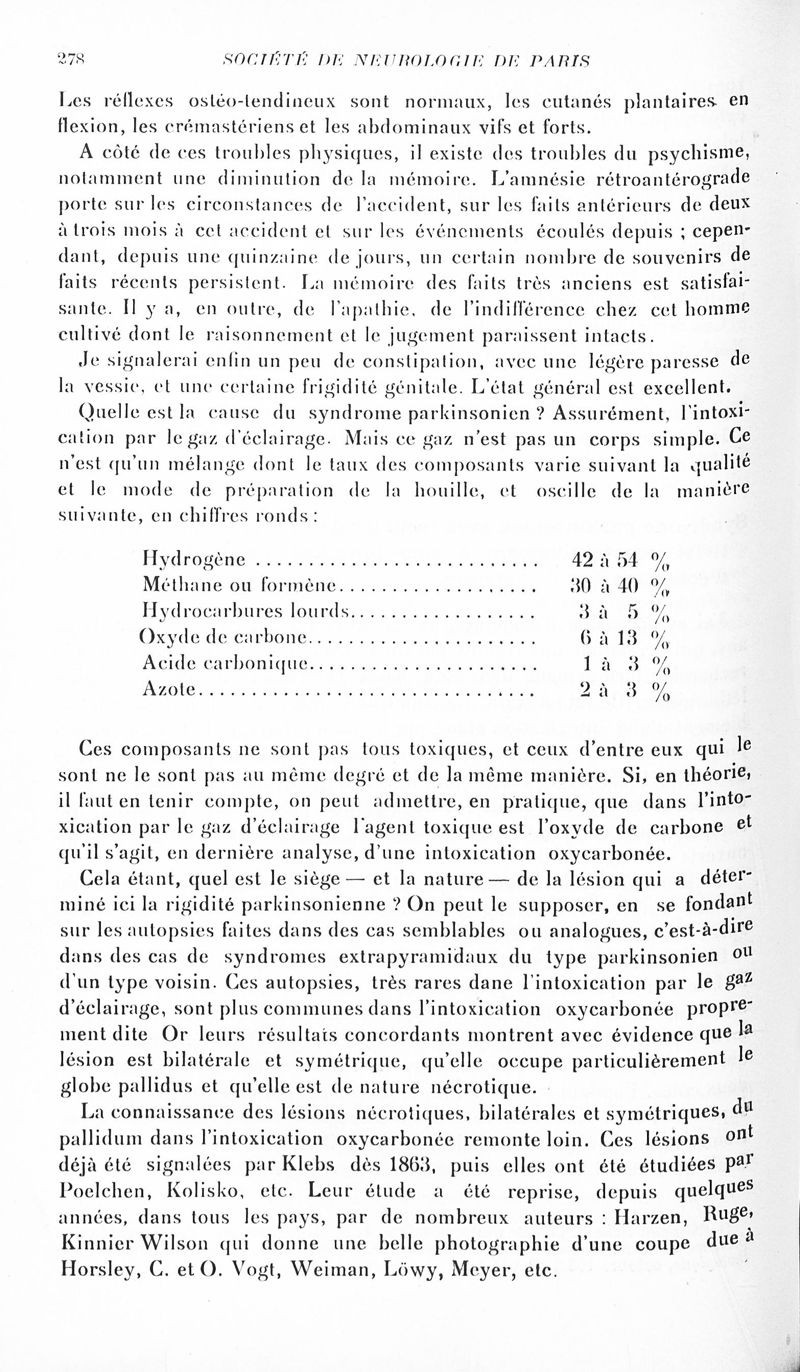 278 SOCIÉTÉ DE NEUROLOGIE DE PARIS

Les réflexes ostéo-tendineux sont normaux, les cutanés plantaires en flexion, les crémastériens et les abdominaux vifs et forts.

A côté de ces troubles physiques, il existe des troubles du psychisme, notamment une diminution de la mémoire. L'amnésie rétroantérograde porte sur les circonstances de l'accident, sur les faits antérieurs de deux à trois mois à cet accident et sur les événements écoulés depuis ; cependant, depuis une quinzaine de jours, un certain nombre de souvenirs de faits récents persistent. La mémoire des faits très anciens est satisfaisante. Il y a, en outre, de l'apathie, de l'indifférence chez cet homme cultivé dont le raisonnement et le jugement paraissent intacts.

Je signalerai enfin un peu de constipation, avec une légère paresse de la vessie, et une certaine frigidité génitale. L'état général est excellent.

Quelle est la cause du syndrome parkinsonien ? Assurément, l'intoxication par le gaz d'éclairage. Mais ce gaz n'est pas un corps simple. Ce n'est qu'un mélange dont le taux des composants varie suivant la qualité et le mode de préparation de la houille, et oscille de la manière suivante, en chiffres ronds :

| | |
|---|---|
| Hydrogène | 42 à 54 % |
| Méthane ou formène | 30 à 40 % |
| Hydrocarbures lourds | 3 à 5 % |
| Oxyde de carbone | 6 à 13 % |
| Acide carbonique | 1 à 3 % |
| Azote | 2 à 3 % |

Ces composants ne sont pas tous toxiques, et ceux d'entre eux qui le sont ne le sont pas au même degré et de la même manière. Si, en théorie, il faut en tenir compte, on peut admettre, en pratique, que dans l'intoxication par le gaz d'éclairage l'agent toxique est l'oxyde de carbone et qu'il s'agit, en dernière analyse, d'une intoxication oxycarbonée.

Cela étant, quel est le siège — et la nature — de la lésion qui a déterminé ici la rigidité parkinsonienne ? On peut le supposer, en se fondant sur les autopsies faites dans des cas semblables ou analogues, c'est-à-dire dans des cas de syndromes extrapyramidaux du type parkinsonien ou d'un type voisin. Ces autopsies, très rares dane l'intoxication par le gaz d'éclairage, sont plus communes dans l'intoxication oxycarbonée proprement dite Or leurs résultats concordants montrent avec évidence que la lésion est bilatérale et symétrique, qu'elle occupe particulièrement le globe pallidus et qu'elle est de nature nécrotique.

La connaissance des lésions nécrotiques, bilatérales et symétriques, du pallidum dans l'intoxication oxycarbonée remonte loin. Ces lésions ont déjà été signalées par Klebs dès 1863, puis elles ont été étudiées par Poelchen, Kolisko, etc. Leur étude a été reprise, depuis quelques années, dans tous les pays, par de nombreux auteurs : Harzen, Ruge, Kinnier Wilson qui donne une belle photographie d'une coupe due à Horsley, C. et O. Vogt, Weiman, Löwy, Meyer, etc.